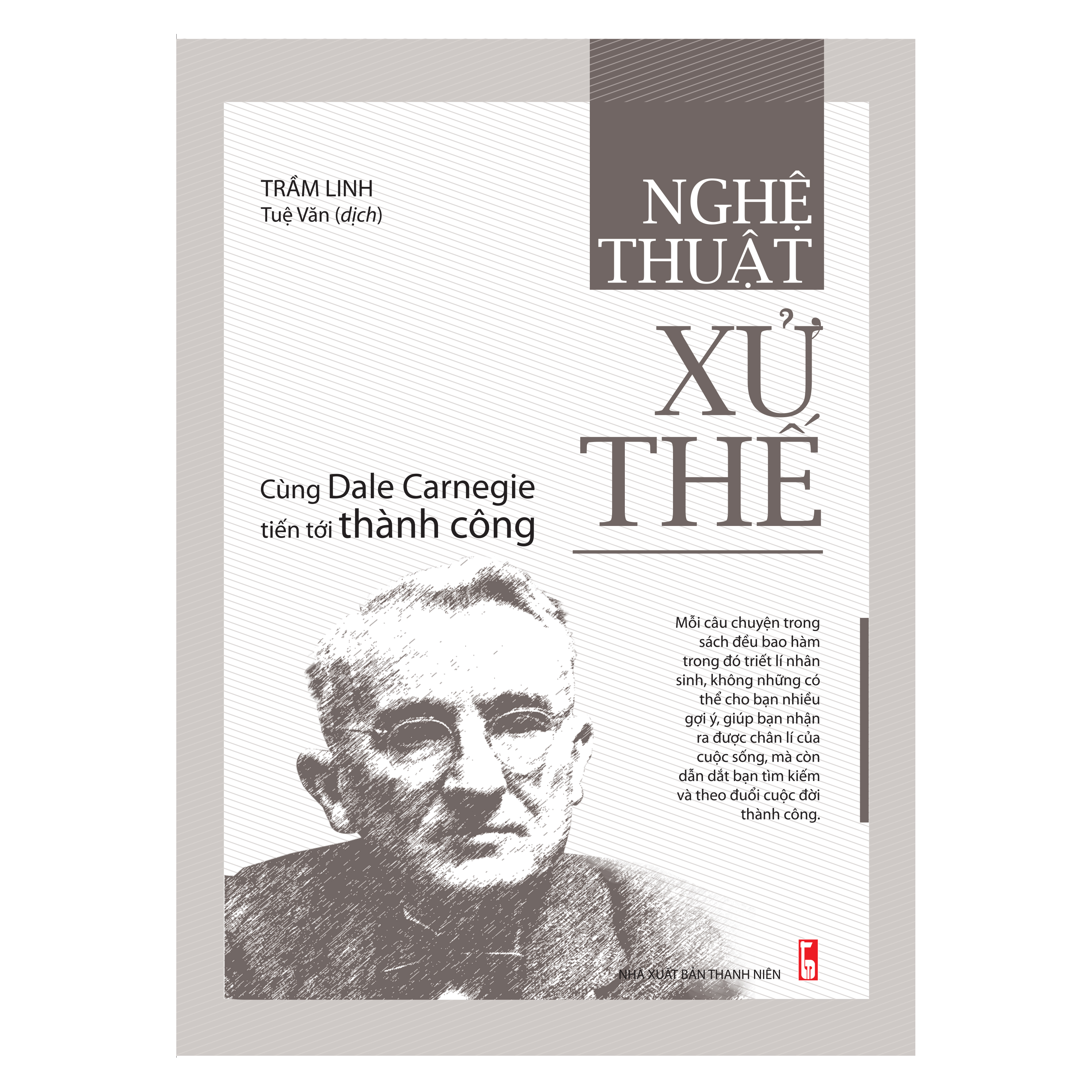 TRẦM LINH
Tuệ Văn (dịch)

NGHỆ THUẬT
XỬ THẾ

Cùng Dale Carnegie tiến tới thành công

Mỗi câu chuyện trong sách đều bao hàm trong đó triết lí nhân sinh, không những có thể cho bạn nhiều gợi ý, giúp bạn nhận ra được chân lí của cuộc sống, mà còn dẫn dắt bạn tìm kiếm và theo đuổi cuộc đời thành công.

NHÀ XUẤT BẢN THANH NIÊN